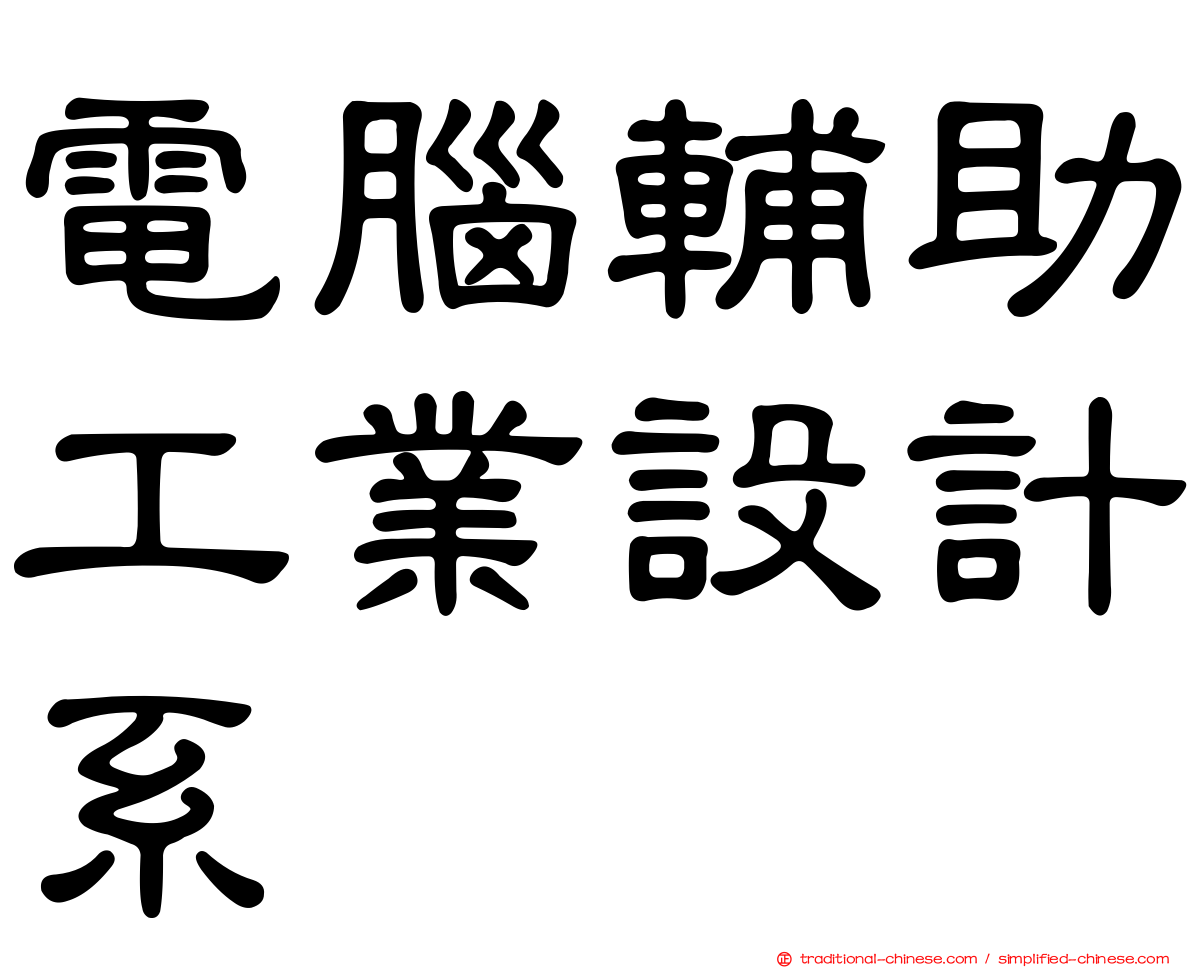 電腦輔助工業設計系

traditional-chinese.com / simplified-chinese.com